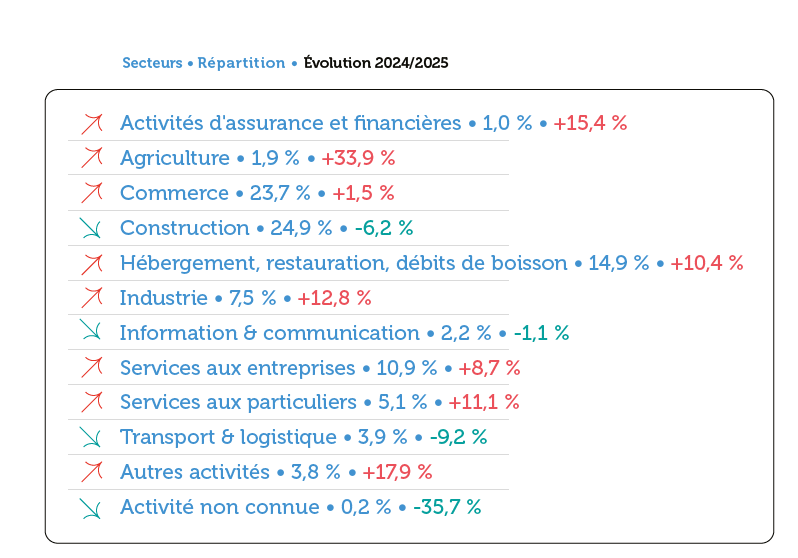 Secteurs • Répartition • Évolution 2024/2025

Activités d'assurance et financières • 1,0 % • +15,4 %

Agriculture • 1,9 % • +33,9 %

Commerce • 23,7 % • +1,5 %

Construction • 24,9 % • -6,2 %

Hébergement, restauration, débits de boisson • 14,9 % • +10,4 %

Industrie • 7,5 % • +12,8 %

Information & communication • 2,2 % • -1,1 %

Services aux entreprises • 10,9 % • +8,7 %

Services aux particuliers • 5,1 % • +11,1 %

Transport & logistique • 3,9 % • -9,2 %

Autres activités • 3,8 % • +17,9 %

Activité non connue • 0,2 % • -35,7 %